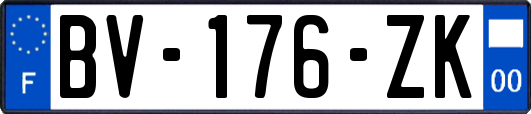 F

BV-176-ZK

00